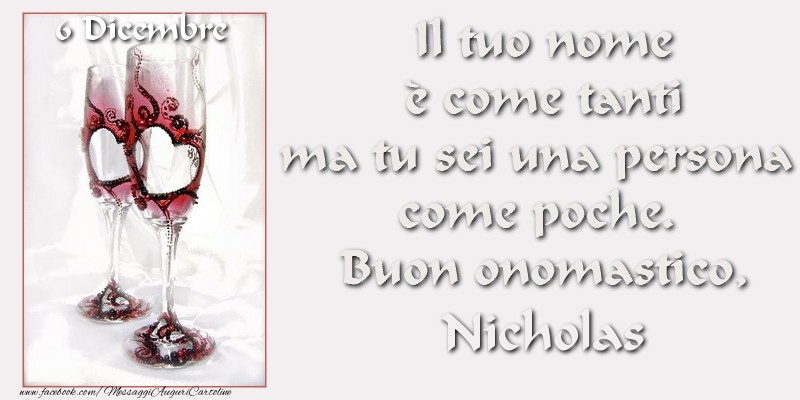 6 Dicembre

Il tuo nome
è come tanti
ma tu sei una persona
come poche.
Buon onomastico,
Nicholas

www.facebook.com/MessaggiAuguriCartoline